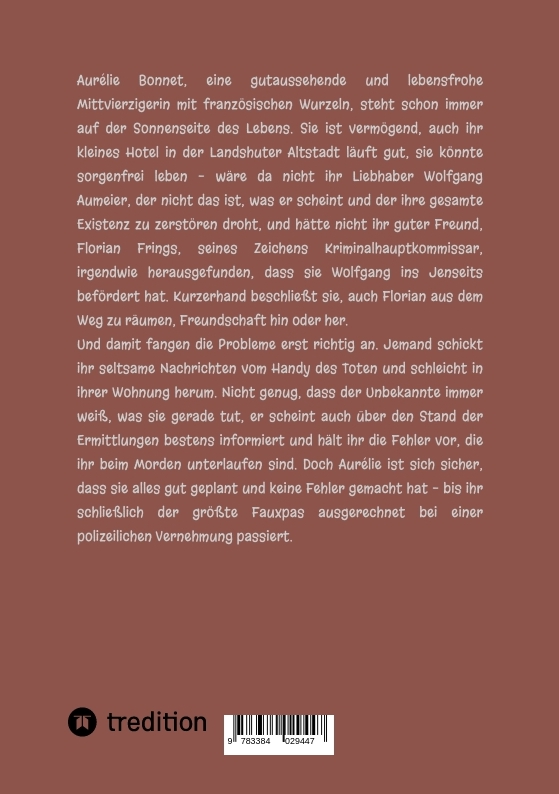 Aurélie Bonnet, eine gutaussehende und lebensfrohe Mittvierzigerin mit französischen Wurzeln, steht schon immer auf der Sonnenseite des Lebens. Sie ist vermögend, auch ihr kleines Hotel in der Landshuter Altstadt läuft gut, sie könnte sorgenfrei leben – wäre da nicht ihr Liebhaber Wolfgang Aumeier, der nicht das ist, was er scheint und der ihre gesamte Existenz zu zerstören droht, und hätte nicht ihr guter Freund, Florian Frings, seines Zeichens Kriminalhauptkommissar, irgendwie herausgefunden, dass sie Wolfgang ins Jenseits befördert hat. Kurzerhand beschließt sie, auch Florian aus dem Weg zu räumen, Freundschaft hin oder her.
Und damit fangen die Probleme erst richtig an. Jemand schickt ihr seltsame Nachrichten vom Handy des Toten und schleicht in ihrer Wohnung herum. Nicht genug, dass der Unbekannte immer weiß, was sie gerade tut, er scheint auch über den Stand der Ermittlungen bestens informiert und hält ihr die Fehler vor, die ihr beim Morden unterlaufen sind. Doch Aurélie ist sich sicher, dass sie alles gut geplant und keine Fehler gemacht hat – bis ihr schließlich der größte Fauxpas ausgerechnet bei einer polizeilichen Vernehmung passiert.

tredition

9 783384 029447